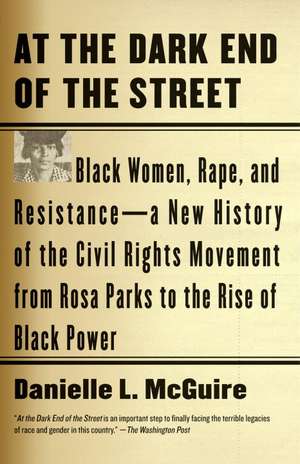 AT THE DARK END OF THE STREET

Black Women, Rape, and Resistance—a New History of the Civil Rights Movement from Rosa Parks to the Rise of Black Power

Danielle L. McGuire

"At the Dark End of the Street is an important step to finally facing the terrible legacies of race and gender in this country." —The Washington Post